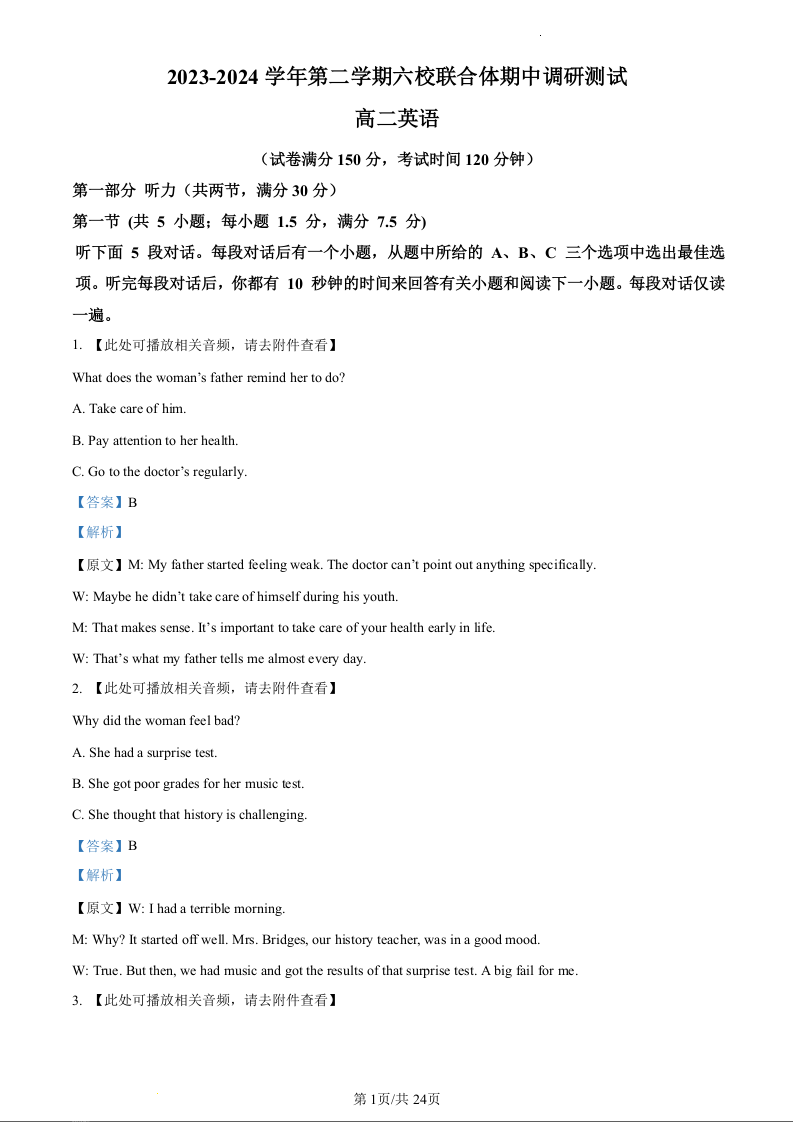 2023-2024 学年第二学期六校联合体期中调研测试

高二英语

（试卷满分 150 分，考试时间 120 分钟）

第一部分 听力（共两节，满分 30 分）

第一节 (共 5 小题；每小题 1.5 分，满分 7.5 分)

听下面 5 段对话。每段对话后有一个小题，从题中所给的 A、B、C 三个选项中选出最佳选项。听完每段对话后，你都有 10 秒钟的时间来回答有关小题和阅读下一小题。每段对话仅读一遍。

1. 【此处可播放相关音频，请去附件查看】

What does the woman’s father remind her to do?

A. Take care of him.

B. Pay attention to her health.

C. Go to the doctor’s regularly.

【答案】B

【解析】

【原文】M: My father started feeling weak. The doctor can’t point out anything specifically.

W: Maybe he didn’t take care of himself during his youth.

M: That makes sense. It’s important to take care of your health early in life.

W: That’s what my father tells me almost every day.

2. 【此处可播放相关音频，请去附件查看】

Why did the woman feel bad?

A. She had a surprise test.

B. She got poor grades for her music test.

C. She thought that history is challenging.

【答案】B

【解析】

【原文】W: I had a terrible morning.

M: Why? It started off well. Mrs. Bridges, our history teacher, was in a good mood.

W: True. But then, we had music and got the results of that surprise test. A big fail for me.

3. 【此处可播放相关音频，请去附件查看】

第 1页/共 24页